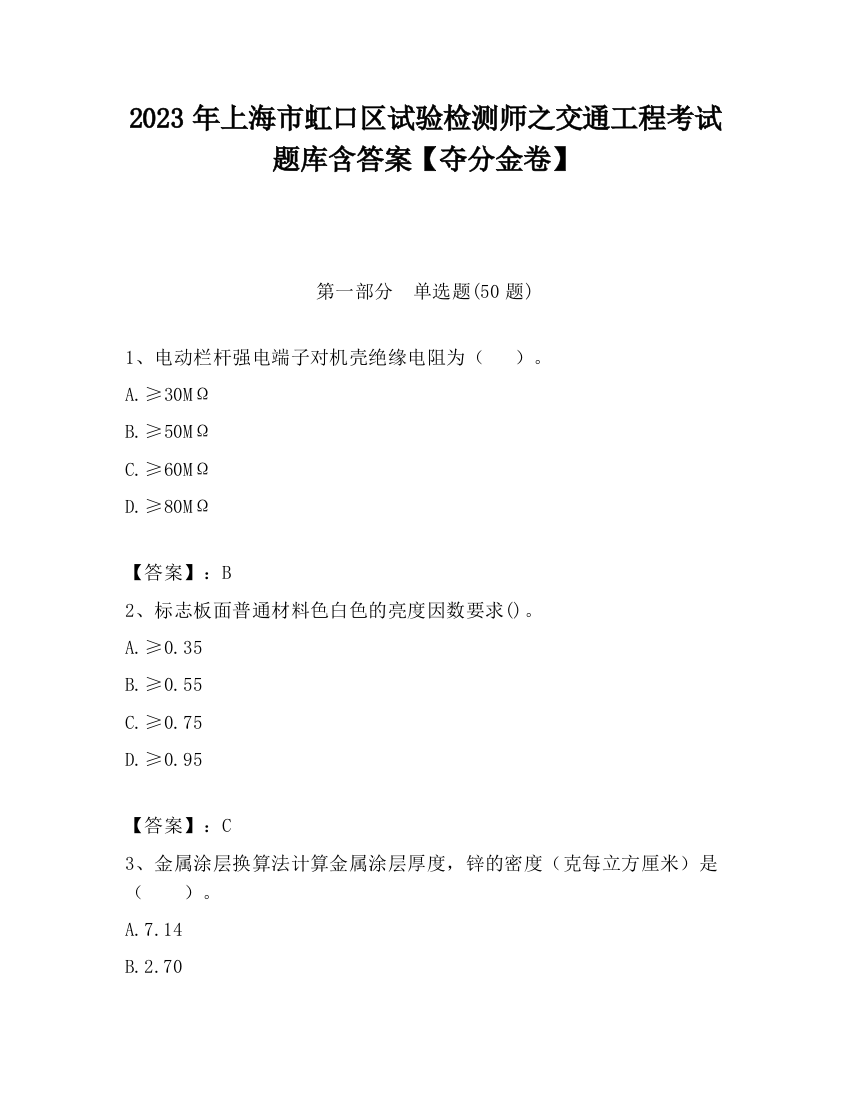 2023 年上海市虹口区试验检测师之交通工程考试题库含答案【夺分金卷】

第一部分 单选题(50 题)

1、电动栏杆强电端子对机壳绝缘电阻为（ ）。

A. ≥30MΩ

B. ≥50MΩ

C. ≥60MΩ

D. ≥80MΩ

【答案】：B

2、标志板面普通材料色白色的亮度因数要求()。

A. ≥0.35

B. ≥0.55

C. ≥0.75

D. ≥0.95

【答案】：C

3、金属涂层换算法计算金属涂层厚度，锌的密度（克每立方厘米）是（ ）。

A. 7.14

B. 2.70